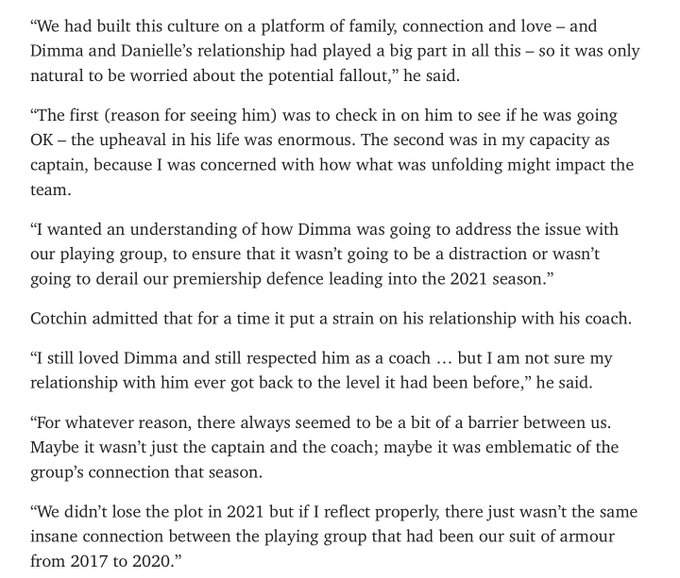 “We had built this culture on a platform of family, connection and love – and Dimma and Danielle’s relationship had played a big part in all this – so it was only natural to be worried about the potential fallout,” he said.

“The first (reason for seeing him) was to check in on him to see if he was going OK – the upheaval in his life was enormous. The second was in my capacity as captain, because I was concerned with how what was unfolding might impact the team.

“I wanted an understanding of how Dimma was going to address the issue with our playing group, to ensure that it wasn’t going to be a distraction or wasn’t going to derail our premiership defence leading into the 2021 season.”

Cotchin admitted that for a time it put a strain on his relationship with his coach.

“I still loved Dimma and still respected him as a coach … but I am not sure my relationship with him ever got back to the level it had been before,” he said.

“For whatever reason, there always seemed to be a bit of a barrier between us. Maybe it wasn’t just the captain and the coach; maybe it was emblematic of the group’s connection that season.

“We didn’t lose the plot in 2021 but if I reflect properly, there just wasn’t the same insane connection between the playing group that had been our suit of armour from 2017 to 2020.”